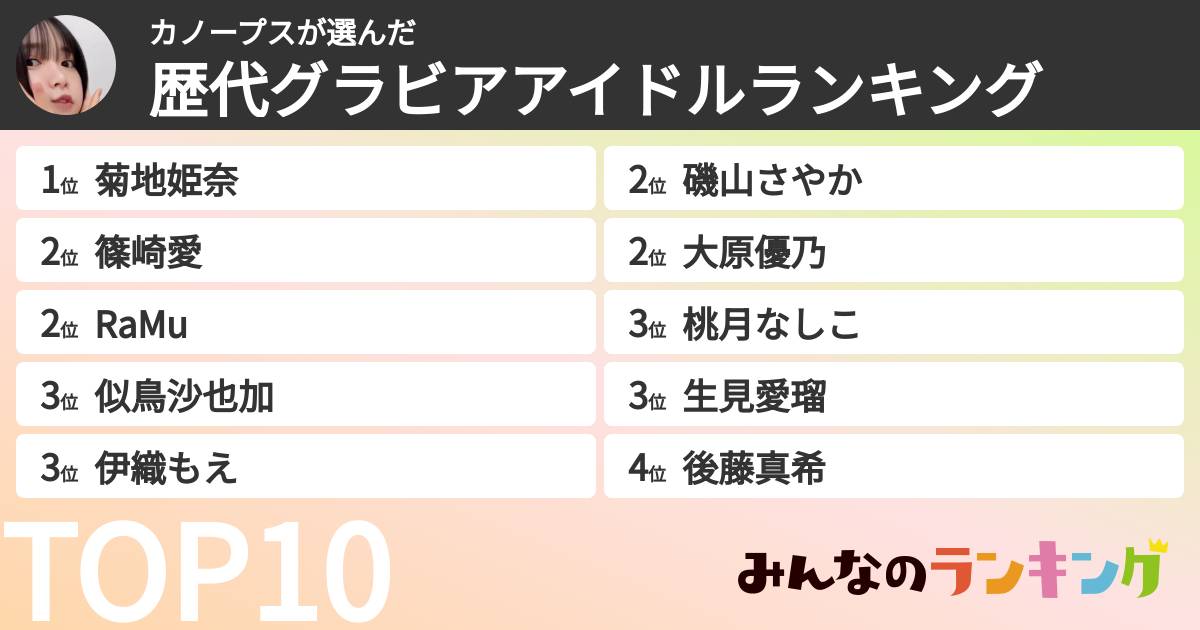 カノープスが選んだ
歴代グラビアアイドルランキング

1位 菊地姫奈
2位 篠崎愛
2位 RaMu
3位 似鳥沙也加
3位 伊織もえ

2位 磯山さやか
2位 大原優乃
3位 桃月なしこ
3位 生見愛瑠
4位 後藤真希

TOP10

みんなのランキング